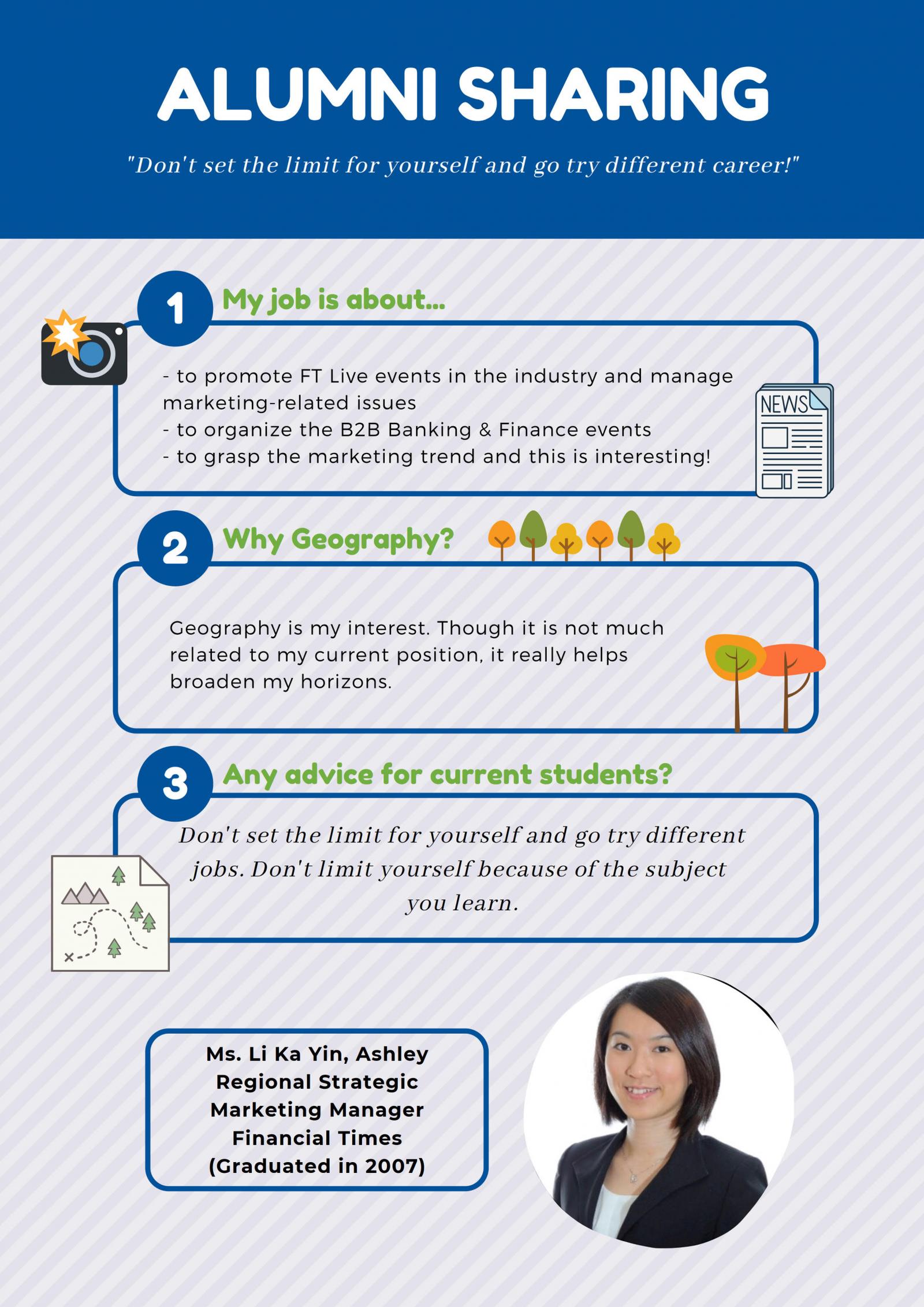 ALUMNI SHARING

"Don't set the limit for yourself and go try different career!"

1

My job is about...

- to promote FT Live events in the industry and manage marketing-related issues
- to organize the B2B Banking & Finance events
- to grasp the marketing trend and this is interesting!

NEWS

2

Why Geography?

Geography is my interest. Though it is not much related to my current position, it really helps broaden my horizons.

3

Any advice for current students?

Don't set the limit for yourself and go try different jobs. Don't limit yourself because of the subject you learn.

Ms. Li Ka Yin, Ashley
Regional Strategic
Marketing Manager
Financial Times
(Graduated in 2007)